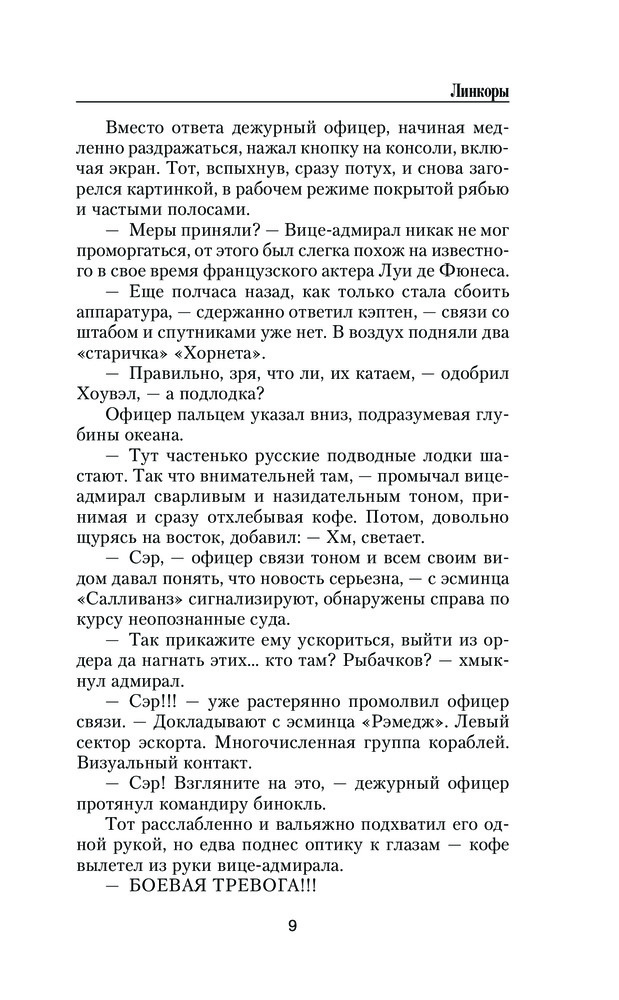 Линкоры

Вместо ответа дежурный офицер, начиная медленно раздражаться, нажал кнопку на консоли, включая экран. Тот, вспыхнув, сразу потух, и снова загорелся картинкой, в рабочем режиме покрытой рябью и частыми полосами.

— Меры приняли? — Вице-адмирал никак не мог проморгаться, от этого был слегка похож на известного в свое время французского актера Луи де Фюнеса.

— Еще полчаса назад, как только стала сбоить аппаратура, — сдержанно ответил кэптен, — связи со штабом и спутниками уже нет. В воздух подняли два «старичка» «Хорнета».

— Правильно, зря, что ли, их катаем, — одобрил Хоувэл, — а подлодка?

Офицер пальцем указал вниз, подразумевая глубины океана.

— Тут частенько русские подводные лодки шастают. Так что внимательней там, — промычал вице-адмирал сварливым и назидательным тоном, принимая и сразу отхлебывая кофе. Потом, довольно щурясь на восток, добавил: — Хм, светает.

— Сэр, — офицер связи тоном и всем своим видом давал понять, что новость серьезна, — с эсминца «Салливанз» сигнализируют, обнаружены справа по курсу неопознанные суда.

— Так прикажите ему ускориться, выйти из ордера да нагнать этих... кто там? Рыбачков? — хмыкнул адмирал.

— Сэр!!! — уже растерянно промолвил офицер связи. — Докладывают с эсминца «Рэмедж». Левый сектор эскорта. Многочисленная группа кораблей. Визуальный контакт.

— Сэр! Взгляните на это, — дежурный офицер протянул командиру бинокль.

Тот расслабленно и вальяжно подхватил его одной рукой, но едва поднес оптику к глазам — кофе вылетел из руки вице-адмирала.

— БОЕВАЯ ТРЕВОГА!!!

9